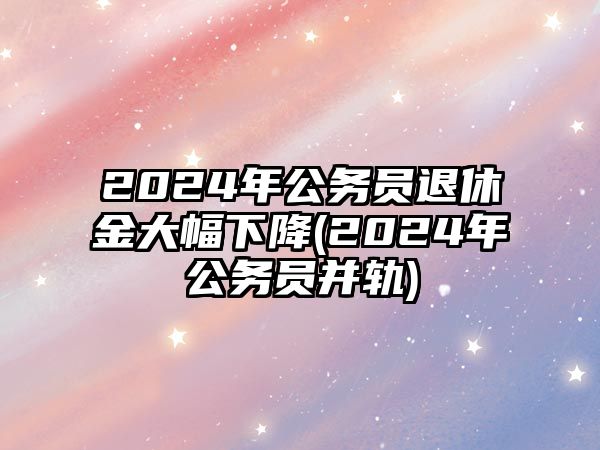 2024年公务员退休金大幅下降(2024年公务员并轨)